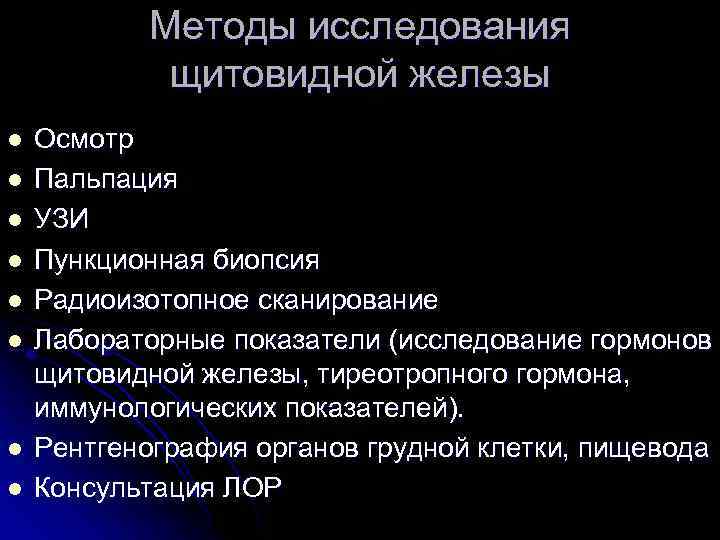 Методы исследования щитовидной железы

• Осмотр
• Пальпация
• УЗИ
• Пункционная биопсия
• Радиоизотопное сканирование
• Лабораторные показатели (исследование гормонов щитовидной железы, тиреотропного гормона, иммунологических показателей).
• Рентгенография органов грудной клетки, пищевода
• Консультация ЛОР